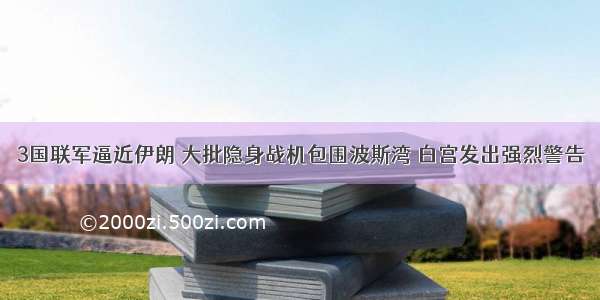 3国联军逼近伊朗 大批隐身战机包围波斯湾 白宫发出强烈警告

©2000zi.500zi.com